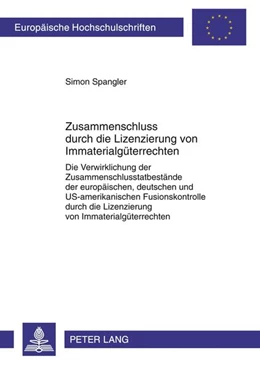 Europäische Hochschulschriften

Simon Spangler

Zusammenschluss durch die Lizenzierung von Immaterialgüterrechten

Die Verwirklichung der Zusammenschlusstatbestände der europäischen, deutschen und US-amerikanischen Fusionskontrolle durch die Lizenzierung von Immaterialgüterrechten

PETER LANG